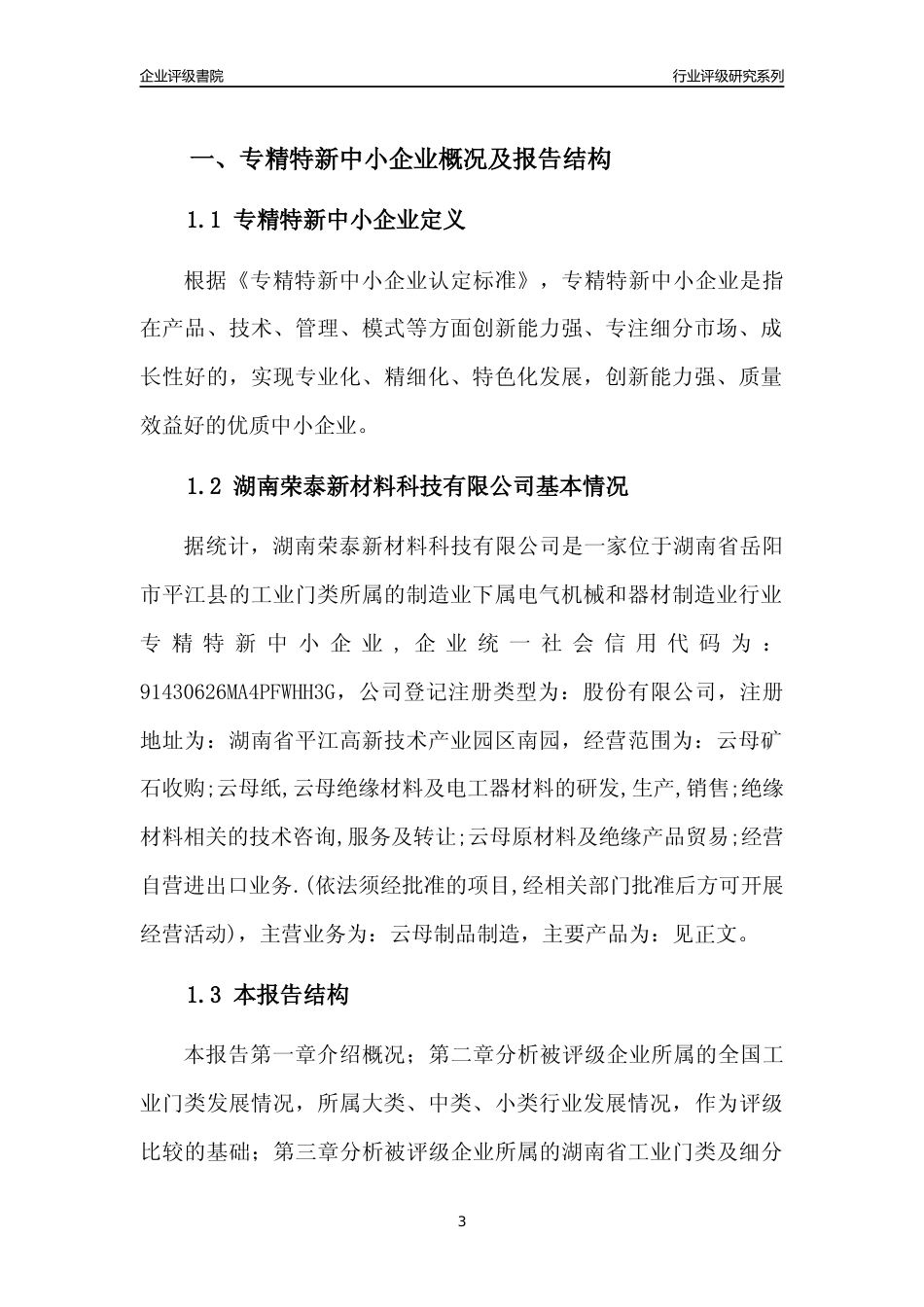 企业评级書院

行业评级研究系列

一、专精特新中小企业概况及报告结构

1.1 专精特新中小企业定义

根据《专精特新中小企业认定标准》，专精特新中小企业是指在产品、技术、管理、模式等方面创新能力强、专注细分市场、成长性好的，实现专业化、精细化、特色化发展，创新能力强、质量效益好的优质中小企业。

1.2 湖南荣泰新材料科技有限公司基本情况

据统计，湖南荣泰新材料科技有限公司是一家位于湖南省岳阳市平江县的工业门类所属的制造业下属电气机械和器材制造业行业专精特新中小企业，企业统一社会信用代码为：91430626MA4PFWHH3G，公司登记注册类型为：股份有限公司，注册地址为：湖南省平江高新技术产业园区南园，经营范围为：云母矿石收购;云母纸,云母绝缘材料及电工器材料的研发,生产,销售;绝缘材料相关的技术咨询,服务及转让;云母原材料及绝缘产品贸易;经营自营进出口业务.(依法须经批准的项目,经相关部门批准后方可开展经营活动)，主营业务为：云母制品制造，主要产品为：见正文。

1.3 本报告结构

本报告第一章介绍概况；第二章分析被评级企业所属的全国工业门类发展情况，所属大类、中类、小类行业发展情况，作为评级比较的基础；第三章分析被评级企业所属的湖南省工业门类及细分

3